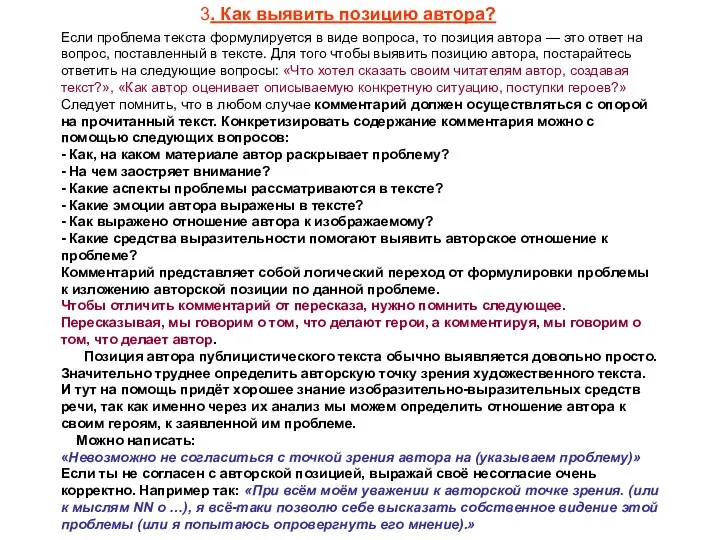 3. Как выявить позицию автора?

Если проблема текста формулируется в виде вопроса, то позиция автора — это ответ на вопрос, поставленный в тексте. Для того чтобы выявить позицию автора, постарайтесь ответить на следующие вопросы: «Что хотел сказать своим читателям автор, создавая текст?», «Как автор оценивает описываемую конкретную ситуацию, поступки героев?» Следует помнить, что в любом случае комментарий должен осуществляться с опорой на прочитанный текст. Конкретизировать содержание комментария можно с помощью следующих вопросов:
- Как, на каком материале автор раскрывает проблему?
- На чем заостряет внимание?
- Какие аспекты проблемы рассматриваются в тексте?
- Какие эмоции автора выражены в тексте?
- Как выражено отношение автора к изображаемому?
- Какие средства выразительности помогают выявить авторское отношение к проблеме?
Комментарий представляет собой логический переход от формулировки проблемы к изложению авторской позиции по данной проблеме.
Чтобы отличить комментарий от пересказа, нужно помнить следующее. Пересказывая, мы говорим о том, что делают герои, а комментируя, мы говорим о том, что делает автор.
Позиция автора публицистического текста обычно выявляется довольно просто. Значительно труднее определить авторскую точку зрения художественного текста. И тут на помощь придёт хорошее знание изобразительно-выразительных средств речи, так как именно через их анализ мы можем определить отношение автора к своим героям, к заявленной им проблеме.
Можно написать:
«Невозможно не согласиться с точкой зрения автора на (указываем проблему)»
Если ты не согласен с авторской позицией, выражай своё несогласие очень корректно. Например так: «При всём моём уважении к авторской точке зрения. (или к мыслям NN о …), я всё-таки позволю себе высказать собственное видение этой проблемы (или я попытаюсь опровергнуть его мнение).»